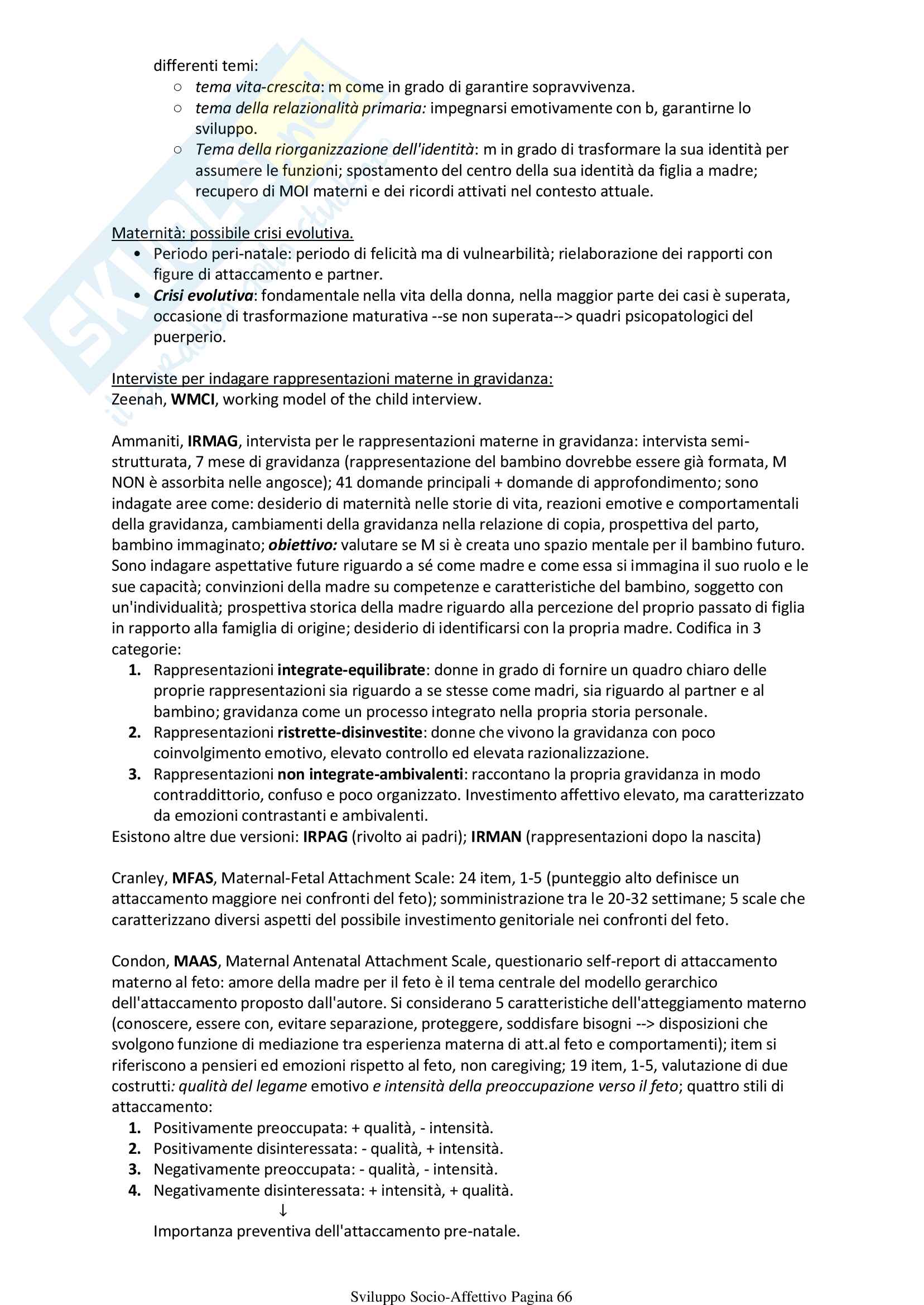 differenti temi:
○ tema vita-crescita: m come in grado di garantire sopravvivenza.
○ tema della relazionalità primaria: impegnarsi emotivamente con b, garantirne lo sviluppo.
○ Tema della riorganizzazione dell'identità: m in grado di trasformare la sua identità per assumere le funzioni; spostamento del centro della sua identità da figlia a madre; recupero di MOI materni e dei ricordi attivati nel contesto attuale.

Maternità: possibile crisi evolutiva.
• Periodo peri-natale: periodo di felicità ma di vulnearbilità; rielaborazione dei rapporti con figure di attaccamento e partner.
• Crisi evolutiva: fondamentale nella vita della donna, nella maggior parte dei casi è superata, occasione di trasformazione maturativa --se non superata--> quadri psicopatologici del puerperio.

Interviste per indagare rappresentazioni materne in gravidanza:
Zeenah, WMCI, working model of the child interview.

Ammaniti, IRMAG, intervista per le rappresentazioni materne in gravidanza: intervista semi-strutturata, 7 mese di gravidanza (rappresentazione del bambino dovrebbe essere già formata, M NON è assorbita nelle angosce); 41 domande principali + domande di approfondimento; sono indagate aree come: desiderio di maternità nelle storie di vita, reazioni emotive e comportamentali della gravidanza, cambiamenti della gravidanza nella relazione di copia, prospettiva del parto, bambino immaginato; obiettivo: valutare se M si è creata uno spazio mentale per il bambino futuro. Sono indagare aspettative future riguardo a sé come madre e come essa si immagina il suo ruolo e le sue capacità; convinzioni della madre su competenze e caratteristiche del bambino, soggetto con un'individualità; prospettiva storica della madre riguardo alla percezione del proprio passato di figlia in rapporto alla famiglia di origine; desiderio di identificarsi con la propria madre. Codifica in 3 categorie:
1. Rappresentazioni integrate-equilibrate: donne in grado di fornire un quadro chiaro delle proprie rappresentazioni sia riguardo a se stesse come madri, sia riguardo al partner e al bambino; gravidanza come un processo integrato nella propria storia personale.
2. Rappresentazioni ristrette-disinvestite: donne che vivono la gravidanza con poco coinvolgimento emotivo, elevato controllo ed elevata razionalizzazione.
3. Rappresentazioni non integrate-ambivalenti: raccontano la propria gravidanza in modo contraddittorio, confuso e poco organizzato. Investimento affettivo elevato, ma caratterizzato da emozioni contrastanti e ambivalenti.
Esistono altre due versioni: IRPAG (rivolto ai padri); IRMAN (rappresentazioni dopo la nascita)

Cranley, MFAS, Maternal-Fetal Attachment Scale: 24 item, 1-5 (punteggio alto definisce un attaccamento maggiore nei confronti del feto); somministrazione tra le 20-32 settimane; 5 scale che caratterizzano diversi aspetti del possibile investimento genitoriale nei confronti del feto.

Condon, MAAS, Maternal Antenatal Attachment Scale, questionario self-report di attaccamento materno al feto: amore della madre per il feto è il tema centrale del modello gerarchico dell'attaccamento proposto dall'autore. Si considerano 5 caratteristiche dell'atteggiamento materno (conoscere, essere con, evitare separazione, proteggere, soddisfare bisogni --> disposizioni che svolgono funzione di mediazione tra esperienza materna di att.al feto e comportamenti); item si riferiscono a pensieri ed emozioni rispetto al feto, non caregiving; 19 item, 1-5, valutazione di due costrutti: qualità del legame emotivo e intensità della preoccupazione verso il feto; quattro stili di attaccamento:
1. Positivamente preoccupata: + qualità, - intensità.
2. Positivamente disinteressata: - qualità, + intensità.
3. Negativamente preoccupata: - qualità, - intensità.
4. Negativamente disinteressata: + intensità, + qualità.
↓
Importanza preventiva dell'attaccamento pre-natale.

Sviluppo Socio-Affettivo Pagina 66